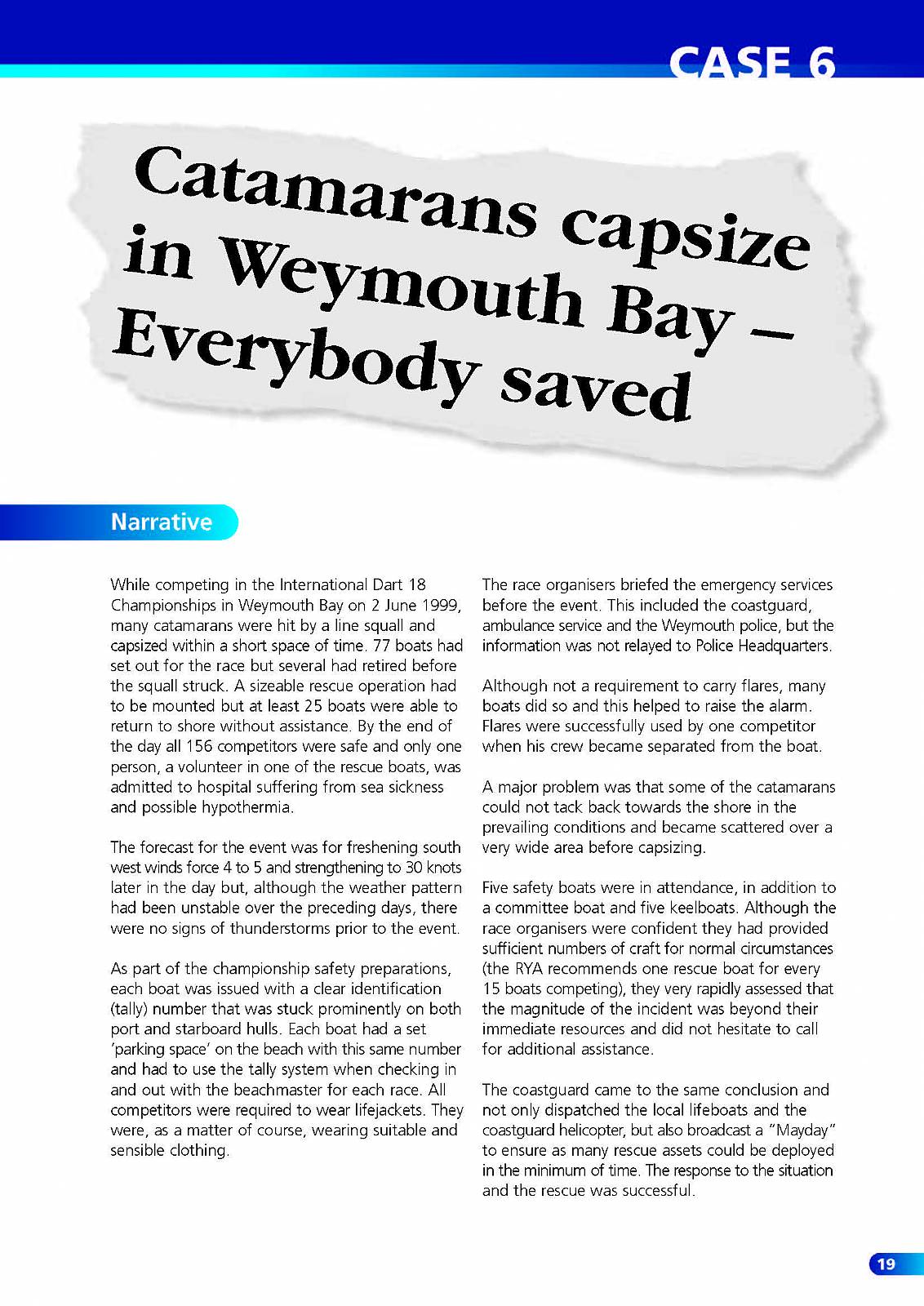 CASE 6

Catamarans capsize in Weymouth Bay – Everybody saved

Narrative

While competing in the International Dart 18 Championships in Weymouth Bay on 2 June 1999, many catamarans were hit by a line squall and capsized within a short space of time. 77 boats had set out for the race but several had retired before the squall struck. A sizeable rescue operation had to be mounted but at least 25 boats were able to return to shore without assistance. By the end of the day all 156 competitors were safe and only one person, a volunteer in one of the rescue boats, was admitted to hospital suffering from sea sickness and possible hypothermia.

The forecast for the event was for freshening south west winds force 4 to 5 and strengthening to 30 knots later in the day but, although the weather pattern had been unstable over the preceding days, there were no signs of thunderstorms prior to the event.

As part of the championship safety preparations, each boat was issued with a clear identification (tally) number that was stuck prominently on both port and starboard hulls. Each boat had a set 'parking space' on the beach with this same number and had to use the tally system when checking in and out with the beachmaster for each race. All competitors were required to wear lifejackets. They were, as a matter of course, wearing suitable and sensible clothing.

The race organisers briefed the emergency services before the event. This included the coastguard, ambulance service and the Weymouth police, but the information was not relayed to Police Headquarters.

Although not a requirement to carry flares, many boats did so and this helped to raise the alarm. Flares were successfully used by one competitor when his crew became separated from the boat.

A major problem was that some of the catamarans could not tack back towards the shore in the prevailing conditions and became scattered over a very wide area before capsizing.

Five safety boats were in attendance, in addition to a committee boat and five keelboats. Although the race organisers were confident they had provided sufficient numbers of craft for normal circumstances (the RYA recommends one rescue boat for every 15 boats competing), they very rapidly assessed that the magnitude of the incident was beyond their immediate resources and did not hesitate to call for additional assistance.

The coastguard came to the same conclusion and not only dispatched the local lifeboats and the coastguard helicopter, but also broadcast a "Mayday" to ensure as many rescue assets could be deployed in the minimum of time. The response to the situation and the rescue was successful.

19